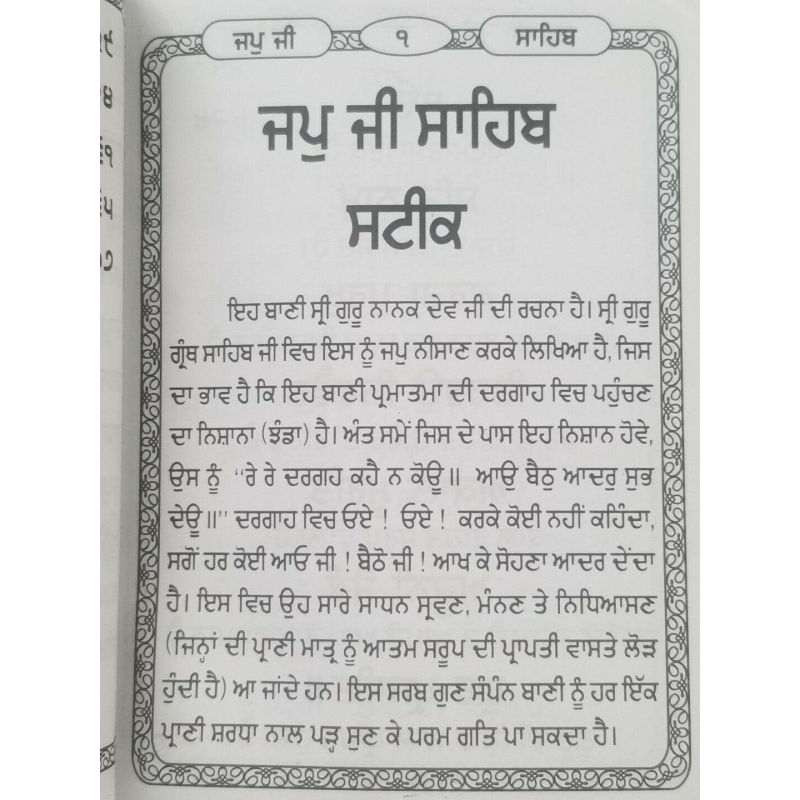 ਜਪੁ ਜੀ ੧ ਸਾਹਿਬ

ਜਪੁ ਜੀ ਸਾਹਿਬ
ਸਟੀਕ

ਇਹ ਬਾਣੀ ਸ੍ਰੀ ਗੁਰੂ ਨਾਨਕ ਦੇਵ ਜੀ ਦੀ ਰਚਨਾ ਹੈ। ਸ੍ਰੀ ਗੁਰੂ ਗ੍ਰੰਥ ਸਾਹਿਬ ਜੀ ਵਿਚ ਇਸ ਨੂੰ ਜਪੁ ਨੀਸਾਣ ਕਰਕੇ ਲਿਖਿਆ ਹੈ, ਜਿਸ ਦਾ ਭਾਵ ਹੈ ਕਿ ਇਹ ਬਾਣੀ ਪ੍ਰਮਾਤਮਾ ਦੀ ਦਰਗਾਹ ਵਿਚ ਪਹੁੰਚਣ ਦਾ ਨਿਸ਼ਾਨਾ (ਝੰਡਾ) ਹੈ। ਅੰਤ ਸਮੇਂ ਜਿਸ ਦੇ ਪਾਸ ਇਹ ਨਿਸ਼ਾਨ ਹੋਵੇ, ਉਸ ਨੂੰ "ਰੇ ਰੇ ਦਰਗਹ ਕਹੈ ਨ ਕੋਊ॥ ਆਉ ਬੈਠੁ ਆਦਰੁ ਸੁਭ ਦੇਊ॥" ਦਰਗਾਹ ਵਿਚ ਓਏ ! ਓਏ ! ਕਰਕੇ ਕੋਈ ਨਹੀਂ ਕਹਿੰਦਾ, ਸਗੋਂ ਹਰ ਕੋਈ ਆਓ ਜੀ ! ਬੈਠੋ ਜੀ ! ਆਖ ਕੇ ਸੋਹਣਾ ਆਦਰ ਦੇਂਦਾ ਹੈ। ਇਸ ਵਿਚ ਉਹ ਸਾਰੇ ਸਾਧਨ ਸ੍ਰਵਣ, ਮੰਨਣ ਤੇ ਨਿਧਿਆਸਣ (ਜਿਨ੍ਹਾਂ ਦੀ ਪ੍ਰਾਣੀ ਮਾਤ੍ਰ ਨੂੰ ਆਤਮ ਸਰੂਪ ਦੀ ਪ੍ਰਾਪਤੀ ਵਾਸਤੇ ਲੋੜ ਹੁੰਦੀ ਹੈ) ਆ ਜਾਂਦੇ ਹਨ। ਇਸ ਸਰਬ ਗੁਣ ਸੰਪੰਨ ਬਾਣੀ ਨੂੰ ਹਰ ਇੱਕ ਪ੍ਰਾਣੀ ਸ਼ਰਧਾ ਨਾਲ ਪੜ੍ਹ ਸੁਣ ਕੇ ਪਰਮ ਗਤਿ ਪਾ ਸਕਦਾ ਹੈ।